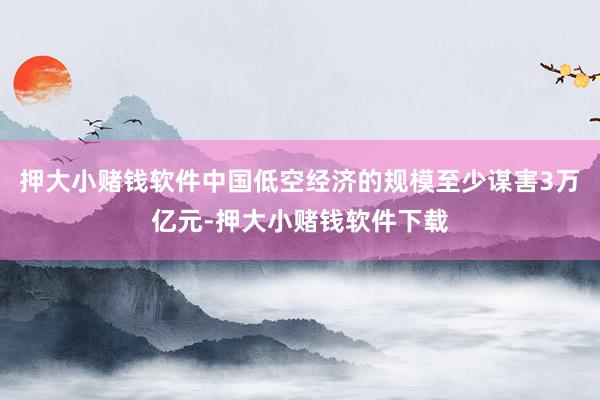 押大小赌钱软件中国低空经济的规模至少谋害3万亿元-押大小赌钱软件下载